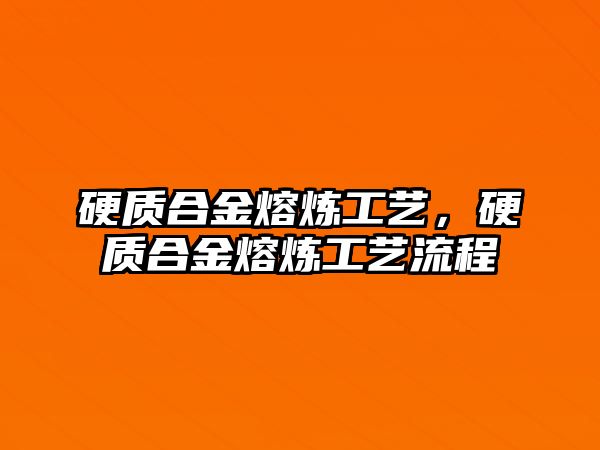 硬质合金熔炼工艺，硬质合金熔炼工艺流程